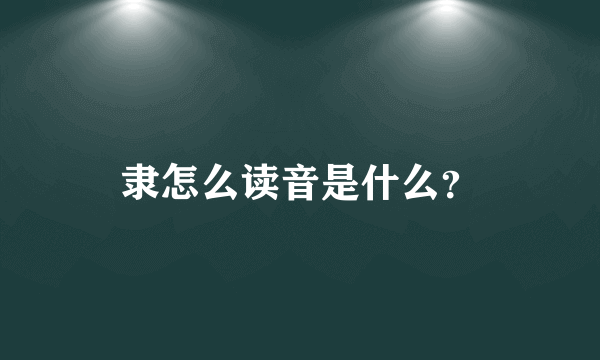 隶怎么读音是什么?